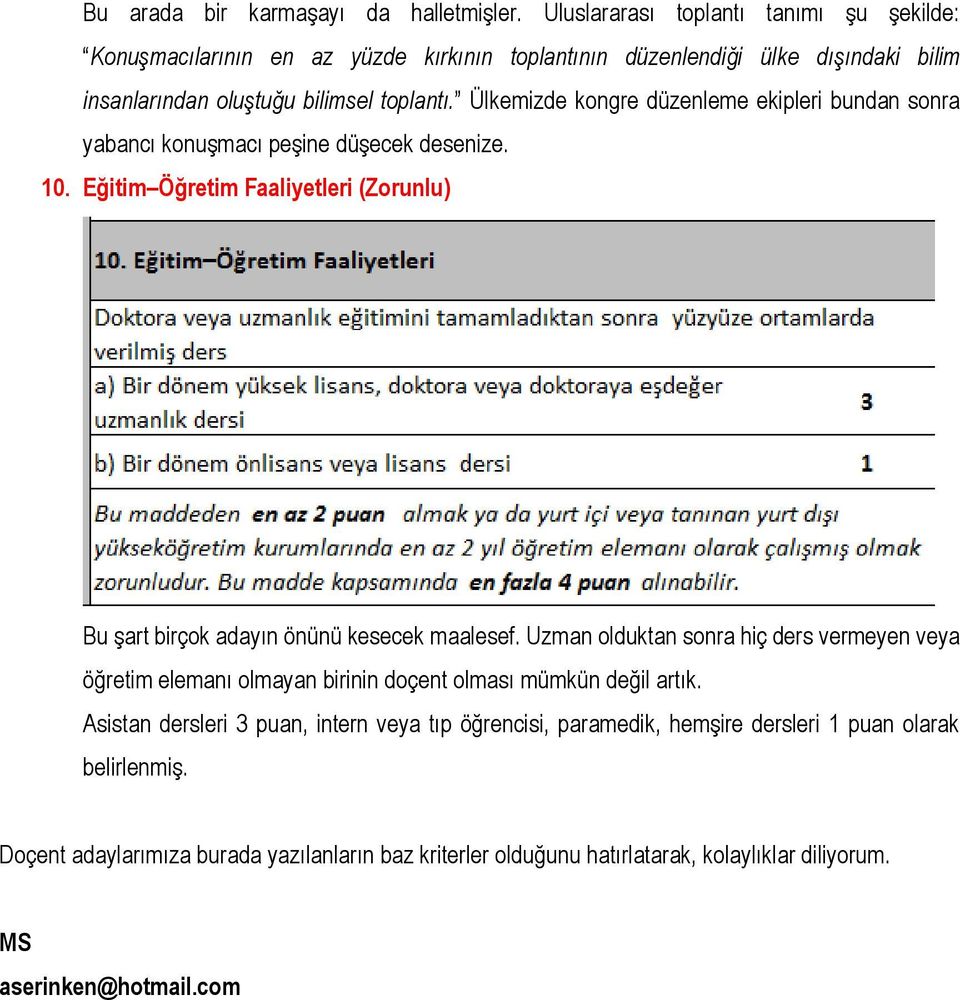 Bu arada bir karmaşayı da halletmişler. Uluslararası toplantı tanımı şu şekilde: "Konuşmacılarının en az yüzde kırkının toplantının düzenlendiği ülke dışındaki bilim insanlarından oluştuğu bilimsel toplantı." Ülkemizde kongre düzenleme ekipleri bundan sonra yabancı konuşmacı peşine düşecek desenize.

10. Eğitim–Öğretim Faaliyetleri (Zorunlu)

| 10. Eğitim–Öğretim Faaliyetleri | |
|---|---|
| Doktora veya uzmanlık eğitimini tamamladıktan sonra yüzyüze ortamlarda verilmiş ders | |
| a) Bir dönem yüksek lisans, doktora veya doktoraya eşdeğer uzmanlık dersi | 3 |
| b) Bir dönem önlisans veya lisans dersi | 1 |
| Bu maddeden en az 2 puan almak ya da yurt içi veya tanınan yurt dışı yükseköğretim kurumlarında en az 2 yıl öğretim elemanı olarak çalışmış olmak zorunludur. Bu madde kapsamında en fazla 4 puan alınabilir. | |

Bu şart birçok adayın önünü kesecek maalesef. Uzman olduktan sonra hiç ders vermeyen veya öğretim elemanı olmayan birinin doçent olması mümkün değil artık.

Asistan dersleri 3 puan, intern veya tıp öğrencisi, paramedik, hemşire dersleri 1 puan olarak belirlenmiş.

Doçent adaylarımıza burada yazılanların baz kriterler olduğunu hatırlatarak, kolaylıklar diliyorum.

MS

aserinken@hotmail.com